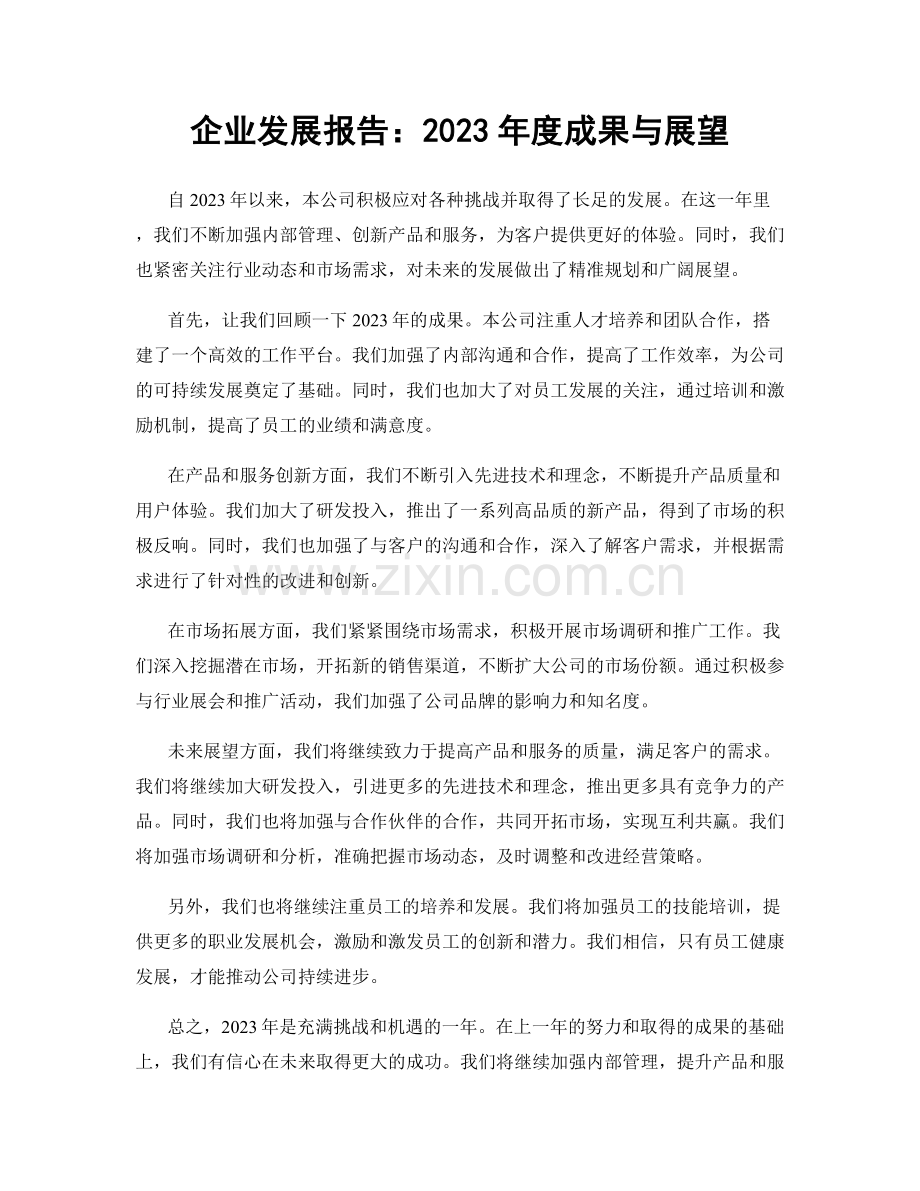 企业发展报告：2023年度成果与展望

自2023年以来，本公司积极应对各种挑战并取得了长足的发展。在这一年里，我们不断加强内部管理、创新产品和服务，为客户提供更好的体验。同时，我们也紧密关注行业动态和市场需求，对未来的发展做出了精准规划和广阔展望。

首先，让我们回顾一下2023年的成果。本公司注重人才培养和团队合作，搭建了一个高效的工作平台。我们加强了内部沟通和合作，提高了工作效率，为公司的可持续发展奠定了基础。同时，我们也加大了对员工发展的关注，通过培训和激励机制，提高了员工的业绩和满意度。

在产品和服务创新方面，我们不断引入先进技术和理念，不断提升产品质量和用户体验。我们加大了研发投入，推出了一系列高品质的新产品，得到了市场的积极反响。同时，我们也加强了与客户的沟通和合作，深入了解客户需求，并根据需求进行了针对性的改进和创新。

在市场拓展方面，我们紧紧围绕市场需求，积极开展市场调研和推广工作。我们深入挖掘潜在市场，开拓新的销售渠道，不断扩大公司的市场份额。通过积极参与行业展会和推广活动，我们加强了公司品牌的影响力和知名度。

未来展望方面，我们将继续致力于提高产品和服务的质量，满足客户的需求。我们将继续加大研发投入，引进更多的先进技术和理念，推出更多具有竞争力的产品。同时，我们也将加强与合作伙伴的合作，共同开拓市场，实现互利共赢。我们将加强市场调研和分析，准确把握市场动态，及时调整和改进经营策略。

另外，我们也将继续注重员工的培养和发展。我们将加强员工的技能培训，提供更多的职业发展机会，激励和激发员工的创新和潜力。我们相信，只有员工健康发展，才能推动公司持续进步。

总之，2023年是充满挑战和机遇的一年。在上一年的努力和取得的成果的基础上，我们有信心在未来取得更大的成功。我们将继续加强内部管理，提升产品和服

www.zixin.com.cn